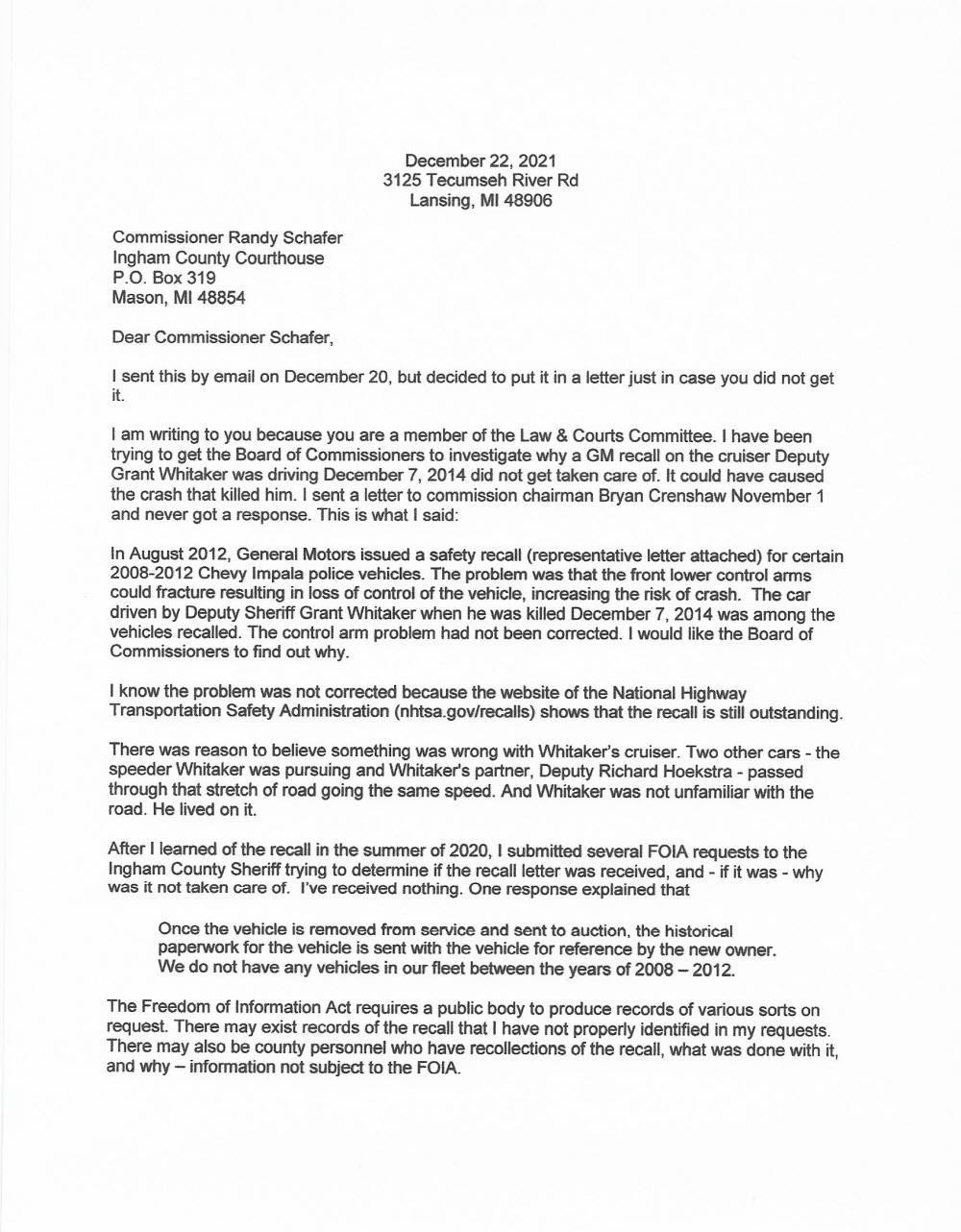 December 22, 2021
3125 Tecumseh River Rd
Lansing, MI 48906

Commissioner Randy Schafer
Ingham County Courthouse
P.O. Box 319
Mason, MI 48854

Dear Commissioner Schafer,

I sent this by email on December 20, but decided to put it in a letter just in case you did not get it.

I am writing to you because you are a member of the Law & Courts Committee. I have been trying to get the Board of Commissioners to investigate why a GM recall on the cruiser Deputy Grant Whitaker was driving December 7, 2014 did not get taken care of. It could have caused the crash that killed him. I sent a letter to commission chairman Bryan Crenshaw November 1 and never got a response. This is what I said:

In August 2012, General Motors issued a safety recall (representative letter attached) for certain 2008-2012 Chevy Impala police vehicles. The problem was that the front lower control arms could fracture resulting in loss of control of the vehicle, increasing the risk of crash. The car driven by Deputy Sheriff Grant Whitaker when he was killed December 7, 2014 was among the vehicles recalled. The control arm problem had not been corrected. I would like the Board of Commissioners to find out why.

I know the problem was not corrected because the website of the National Highway Transportation Safety Administration (nhtsa.gov/recalls) shows that the recall is still outstanding.

There was reason to believe something was wrong with Whitaker's cruiser. Two other cars - the speeder Whitaker was pursuing and Whitaker's partner, Deputy Richard Hoekstra - passed through that stretch of road going the same speed. And Whitaker was not unfamiliar with the road. He lived on it.

After I learned of the recall in the summer of 2020, I submitted several FOIA requests to the Ingham County Sheriff trying to determine if the recall letter was received, and - if it was - why was it not taken care of. I've received nothing. One response explained that

Once the vehicle is removed from service and sent to auction, the historical paperwork for the vehicle is sent with the vehicle for reference by the new owner. We do not have any vehicles in our fleet between the years of 2008 – 2012.

The Freedom of Information Act requires a public body to produce records of various sorts on request. There may exist records of the recall that I have not properly identified in my requests. There may also be county personnel who have recollections of the recall, what was done with it, and why – information not subject to the FOIA.